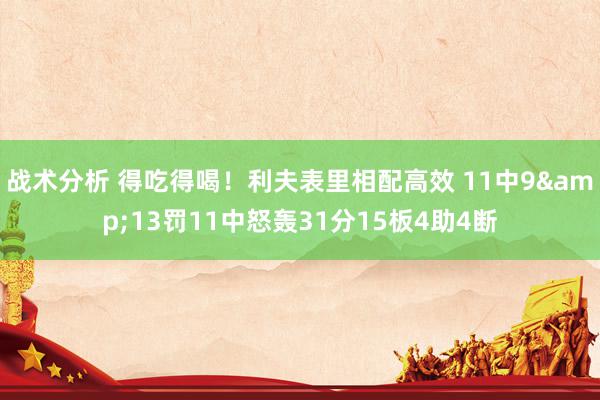 战术分析 得吃得喝！利夫表里相配高效 11中9&amp;13罚11中怒轰31分15板4助4断